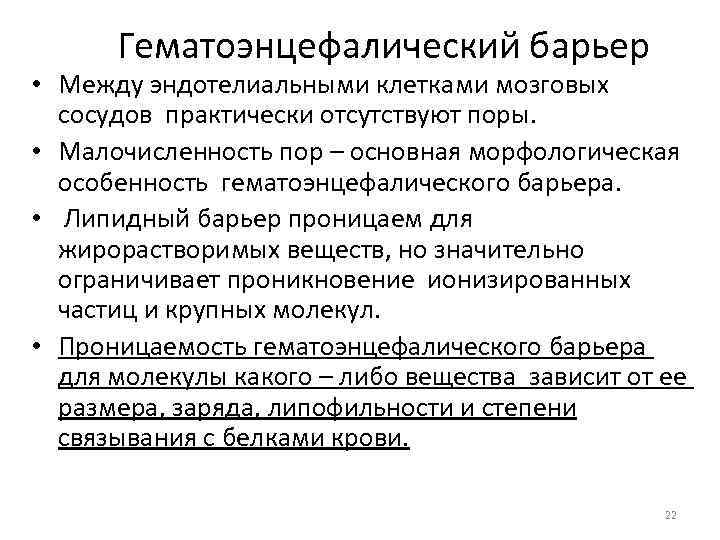 Гематоэнцефалический барьер

• Между эндотелиальными клетками мозговых сосудов практически отсутствуют поры.

• Малочисленность пор – основная морфологическая особенность гематоэнцефалического барьера.

• Липидный барьер проницаем для жирорастворимых веществ, но значительно ограничивает проникновение ионизированных частиц и крупных молекул.

• Проницаемость гематоэнцефалического барьера для молекулы какого – либо вещества зависит от ее размера, заряда, липофильности и степени связывания с белками крови.

22